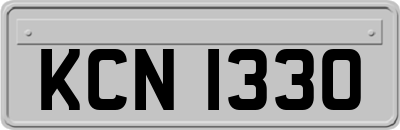 KCN 1330